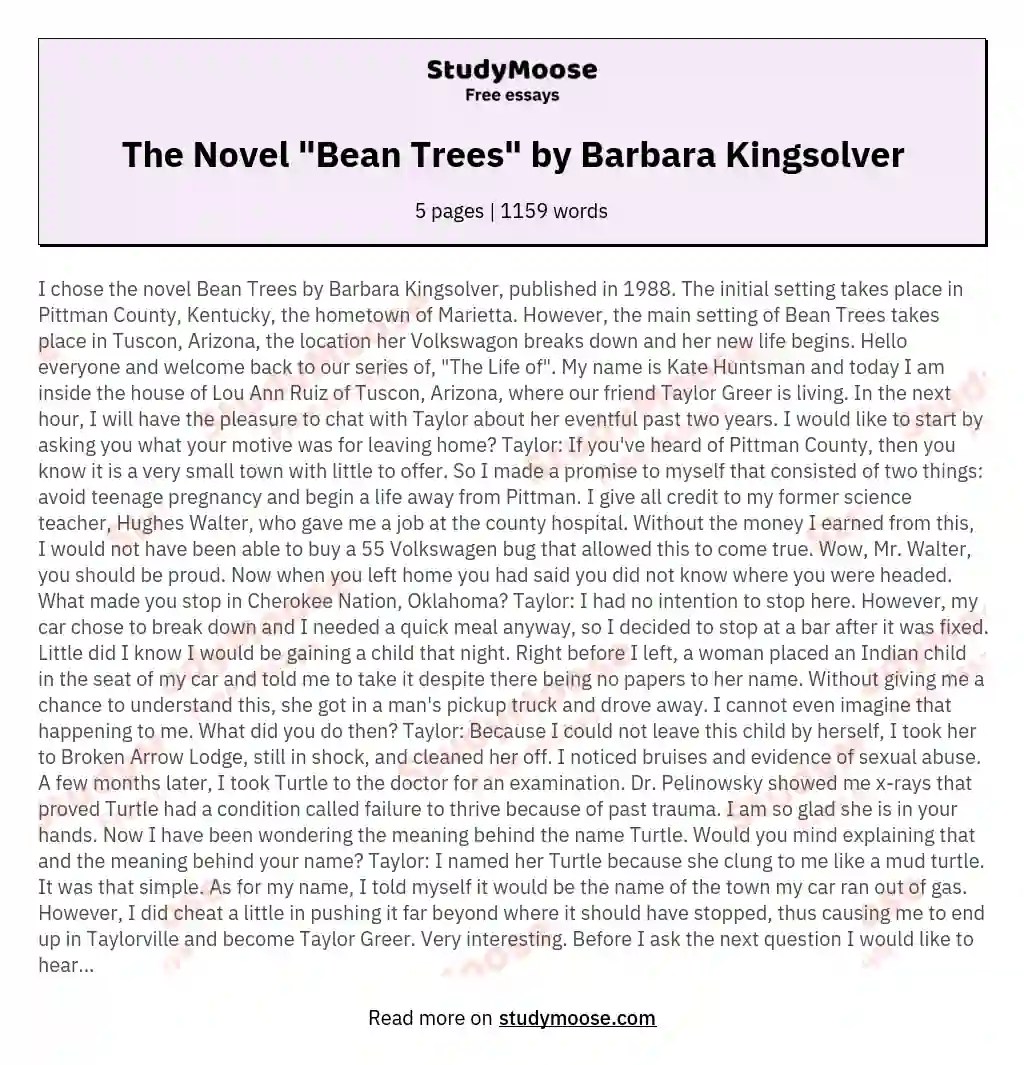 StudyMoose
Free essays

The Novel "Bean Trees" by Barbara Kingsolver

5 pages | 1159 words

I chose the novel Bean Trees by Barbara Kingsolver, published in 1988. The initial setting takes place in Pittman County, Kentucky, the hometown of Marietta. However, the main setting of Bean Trees takes place in Tuscon, Arizona, the location her Volkswagon breaks down and her new life begins. Hello everyone and welcome back to our series of, "The Life of". My name is Kate Huntsman and today I am inside the house of Lou Ann Ruiz of Tuscon, Arizona, where our friend Taylor Greer is living. In the next hour, I will have the pleasure to chat with Taylor about her eventful past two years. I would like to start by asking you what your motive was for leaving home? Taylor: If you've heard of Pittman County, then you know it is a very small town with little to offer. So I made a promise to myself that consisted of two things: avoid teenage pregnancy and begin a life away from Pittman. I give all credit to my former science teacher, Hughes Walter, who gave me a job at the county hospital. Without the money I earned from this, I would not have been able to buy a 55 Volkswagen bug that allowed this to come true. Wow, Mr. Walter, you should be proud. Now when you left home you had said you did not know where you were headed. What made you stop in Cherokee Nation, Oklahoma? Taylor: I had no intention to stop here. However, my car chose to break down and I needed a quick meal anyway, so I decided to stop at a bar after it was fixed. Little did I know I would be gaining a child that night. Right before I left, a woman placed an Indian child in the seat of my car and told me to take it despite there being no papers to her name. Without giving me a chance to understand this, she got in a man's pickup truck and drove away. I cannot even imagine that happening to me. What did you do then? Taylor: Because I could not leave this child by herself, I took her to Broken Arrow Lodge, still in shock, and cleaned her off. I noticed bruises and evidence of sexual abuse. A few months later, I took Turtle to the doctor for an examination. Dr. Pelinowsky showed me x-rays that proved Turtle had a condition called failure to thrive because of past trauma. I am so glad she is in your hands. Now I have been wondering the meaning behind the name Turtle. Would you mind explaining that and the meaning behind your name? Taylor: I named her Turtle because she clung to me like a mud turtle. It was that simple. As for my name, I told myself it would be the name of the town my car ran out of gas. However, I did cheat a little in pushing it far beyond where it should have stopped, thus causing me to end up in Taylorville and become Taylor Greer. Very interesting. Before I ask the next question I would like to hear...

Read more on studymoose.com